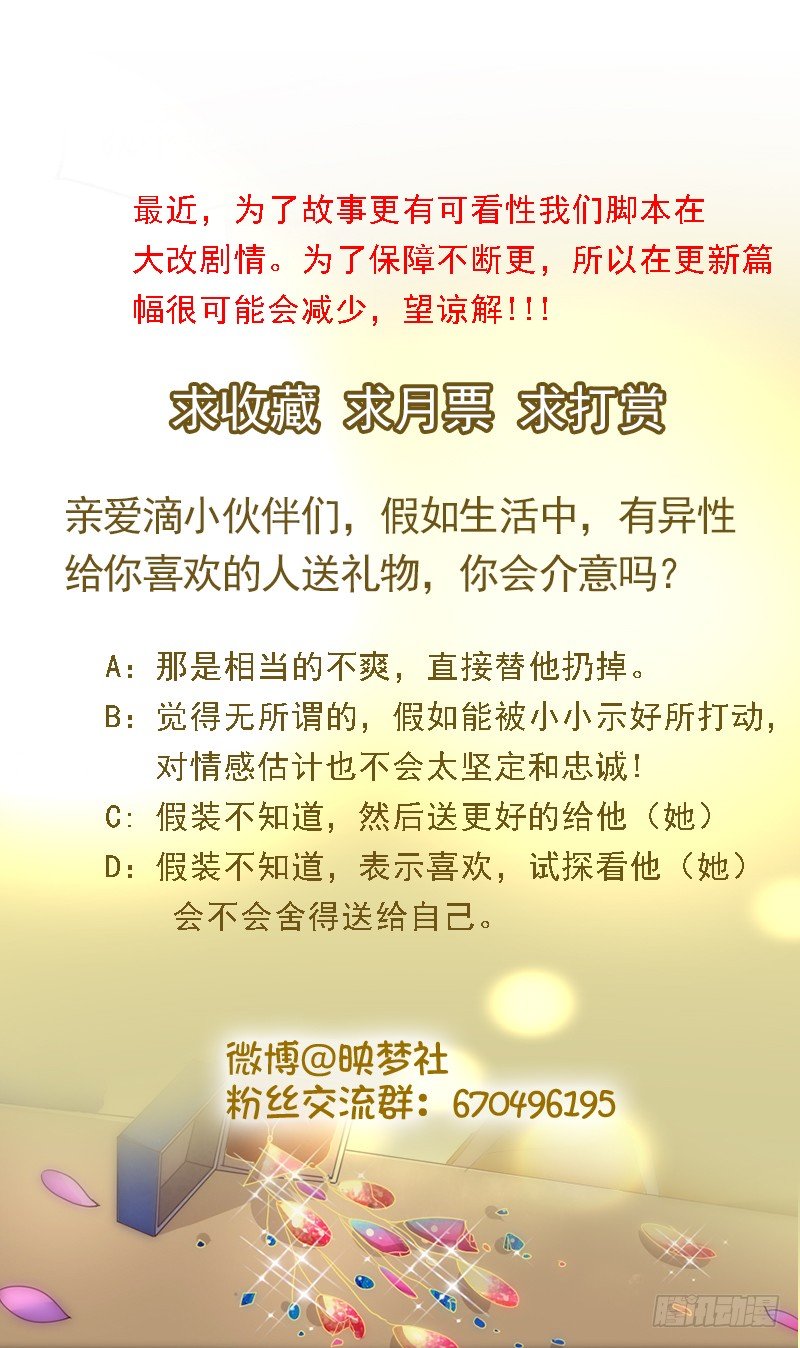 最近，为了故事更有可看性我们脚本在大改剧情。为了保障不断更，所以在更新篇幅很可能会减少，望谅解!!!

求收藏 求月票 求打赏

亲爱滴小伙伴们，假如生活中，有异性给你喜欢的人送礼物，你会介意吗？

A：那是相当的不爽，直接替他扔掉。
B：觉得无所谓的，假如能被小小示好所打动，对情感估计也不会太坚定和忠诚!
C：假装不知道，然后送更好的给他（她）
D：假装不知道，表示喜欢，试探看他（她）会不会舍得送给自己。

微博@映梦社
粉丝交流群：670496195

腾讯动漫